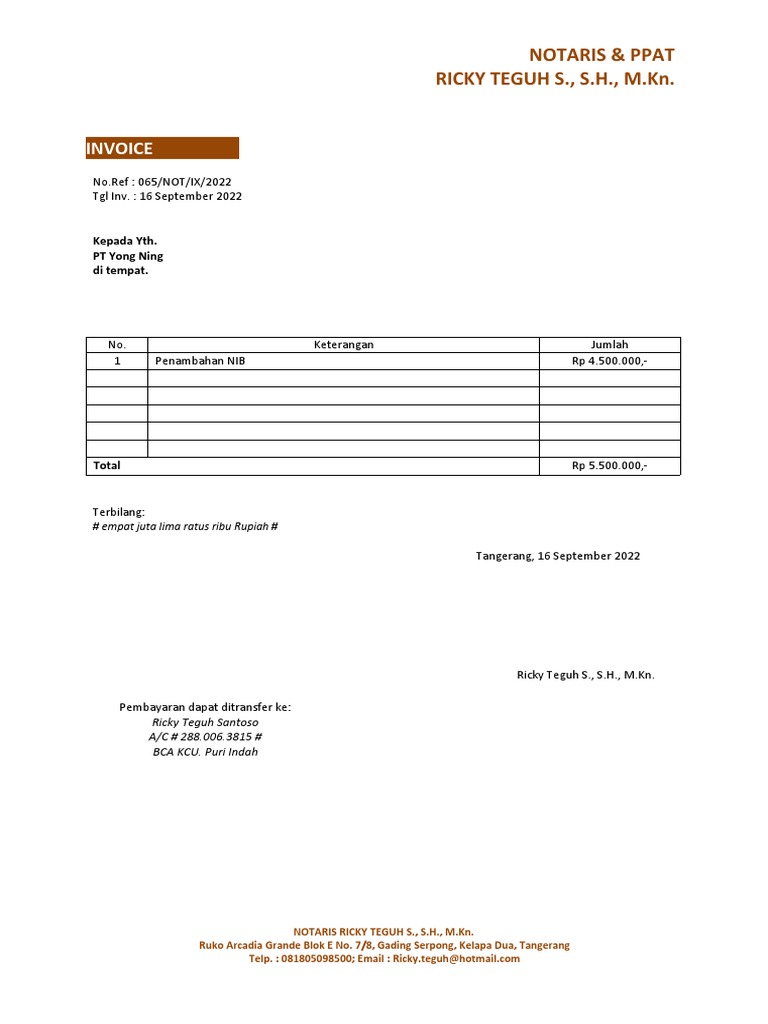 NOTARIS & PPAT
RICKY TEGUH S., S.H., M.Kn.

INVOICE

No.Ref : 065/NOT/IX/2022
Tgl Inv. : 16 September 2022

Kepada Yth.
PT Yong Ning
di tempat.

| No. | Keterangan | Jumlah |
|---|---|---|
| 1 | Penambahan NIB | Rp 4.500.000,- |
| | | |
| | | |
| | | |
| | | |
| | | |
| Total | | Rp 5.500.000,- |

Terbilang:
# empat juta lima ratus ribu Rupiah #

Tangerang, 16 September 2022

Ricky Teguh S., S.H., M.Kn.

Pembayaran dapat ditransfer ke:
Ricky Teguh Santoso
A/C # 288.006.3815 #
BCA KCU. Puri Indah

NOTARIS RICKY TEGUH S., S.H., M.Kn.
Ruko Arcadia Grande Blok E No. 7/8, Gading Serpong, Kelapa Dua, Tangerang
Telp. : 081805098500; Email : Ricky.teguh@hotmail.com